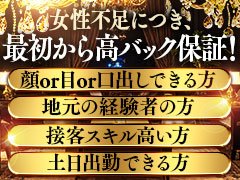 女性不足につき、
最初から高バック保証！

顔or目or口出しできる方

地元の経験者の方

接客スキル高い方

土日出勤できる方